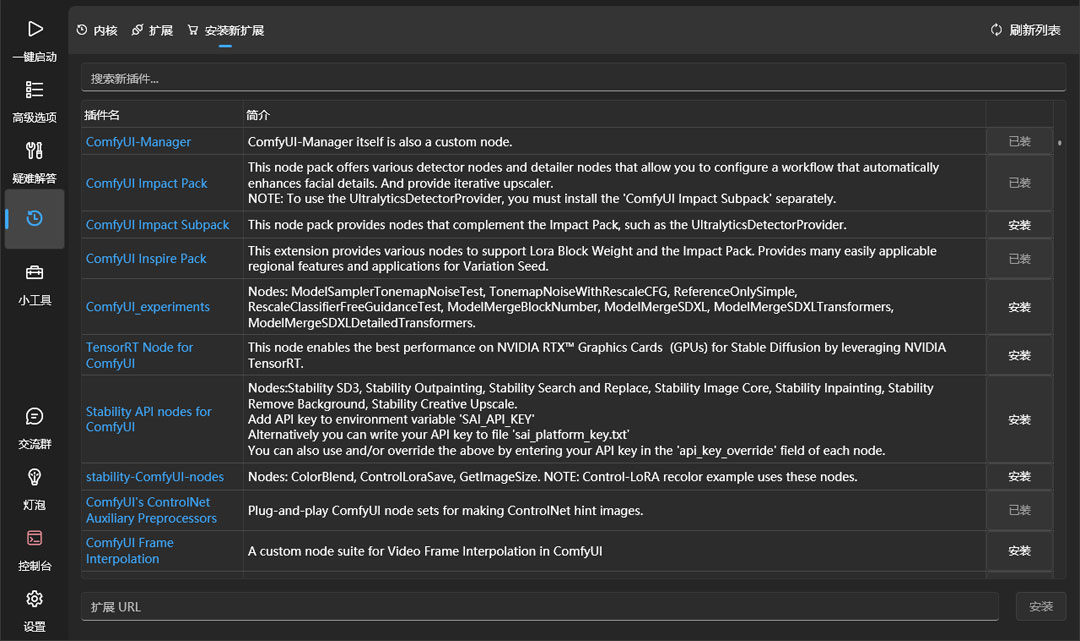 一键启动
高级选项
疑难解答
小工具
交流群
灯泡
控制台
设置

内核 扩展 安装新扩展
刷新列表

搜索新插件...

| 插件名 | 简介 | |
|---|---|---|
| ComfyUI-Manager | ComfyUI-Manager itself is also a custom node. | 已装 |
| ComfyUI Impact Pack | This node pack offers various detector nodes and detailer nodes that allow you to configure a workflow that automatically enhances facial details. And provide iterative upscaler. NOTE: To use the UltralyticsDetectorProvider, you must install the 'ComfyUI Impact Subpack' separately. | 已装 |
| ComfyUI Impact Subpack | This node pack provides nodes that complement the Impact Pack, such as the UltralyticsDetectorProvider. | 安装 |
| ComfyUI Inspire Pack | This extension provides various nodes to support Lora Block Weight and the Impact Pack. Provides many easily applicable regional features and applications for Variation Seed. | 已装 |
| ComfyUI_experiments | Nodes: ModelSamplerTonemapNoiseTest, TonemapNoiseWithRescaleCFG, ReferenceOnlySimple, RescaleClassifierFreeGuidanceTest, ModelMergeBlockNumber, ModelMergeSDXL, ModelMergeSDXLTransformers, ModelMergeSDXLDetailedTransformers. | 安装 |
| TensorRT Node for ComfyUI | This node enables the best performance on NVIDIA RTX™ Graphics Cards (GPUs) for Stable Diffusion by leveraging NVIDIA TensorRT. | 安装 |
| Stability API nodes for ComfyUI | Nodes:Stability SD3, Stability Outpainting, Stability Search and Replace, Stability Image Core, Stability Inpainting, Stability Remove Background, Stability Creative Upscale. Add API key to environment variable 'SAI_API_KEY' Alternatively you can write your API key to file 'sai_platform_key.txt' You can also use and/or override the above by entering your API key in the 'api_key_override' field of each node. | 安装 |
| stability-ComfyUI-nodes | Nodes: ColorBlend, ControlLoraSave, GetImageSize. NOTE: Control-LoRA recolor example uses these nodes. | 安装 |
| ComfyUI's ControlNet Auxiliary Preprocessors | Plug-and-play ComfyUI node sets for making ControlNet hint images. | 已装 |
| ComfyUI Frame Interpolation | A custom node suite for Video Frame Interpolation in ComfyUI | 安装 |

扩展 URL
安装